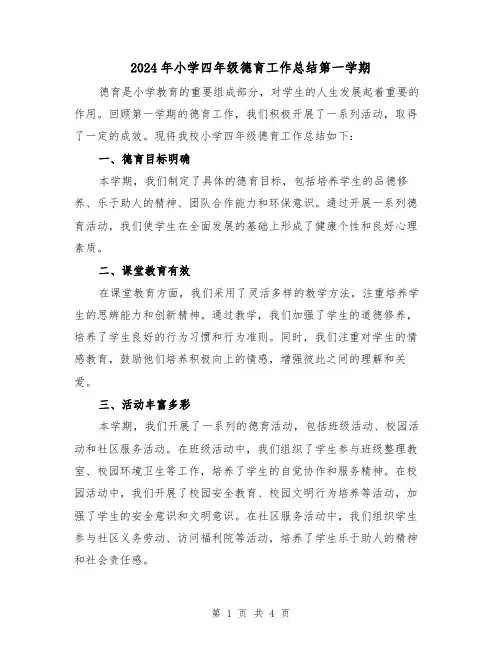 2024年小学四年级德育工作总结第一学期

德育是小学教育的重要组成部分，对学生的人生发展起着重要的作用。回顾第一学期的德育工作，我们积极开展了一系列活动，取得了一定的成效。现将我校小学四年级德育工作总结如下：

一、德育目标明确

本学期，我们制定了具体的德育目标，包括培养学生的品德修养、乐于助人的精神、团队合作能力和环保意识。通过开展一系列德育活动，我们使学生在全面发展的基础上形成了健康个性和良好心理素质。

二、课堂教育有效

在课堂教育方面，我们采用了灵活多样的教学方法，注重培养学生的思辨能力和创新精神。通过教学，我们加强了学生的道德修养，培养了学生良好的行为习惯和行为准则。同时，我们注重对学生的情感教育，鼓励他们培养积极向上的情感，增强彼此之间的理解和关爱。

三、活动丰富多彩

本学期，我们开展了一系列的德育活动，包括班级活动、校园活动和社区服务活动。在班级活动中，我们组织了学生参与班级整理教室、校园环境卫生等工作，培养了学生的自觉协作和服务精神。在校园活动中，我们开展了校园安全教育、校园文明行为培养等活动，加强了学生的安全意识和文明意识。在社区服务活动中，我们组织学生参与社区义务劳动、访问福利院等活动，培养了学生乐于助人的精神和社会责任感。

第 1 页 共 4 页